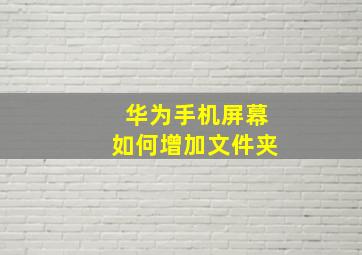 华为手机屏幕
如何增加文件夹